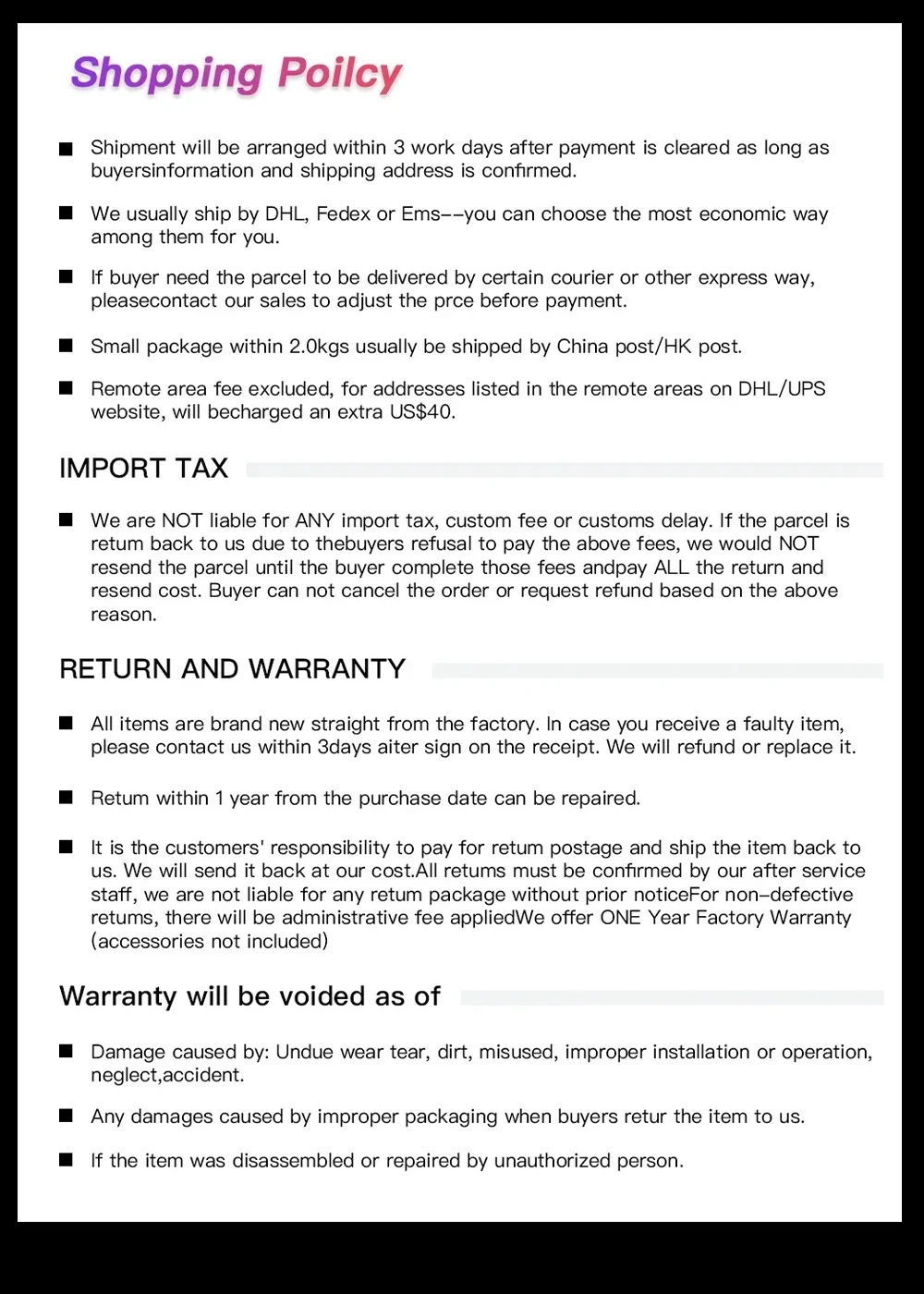 Shopping Poilcy

■ Shipment will be arranged within 3 work days after payment is cleared as long as buyersinformation and shipping address is confirmed.

■ We usually ship by DHL, Fedex or Ems--you can choose the most economic way among them for you.

■ If buyer need the parcel to be delivered by certain courier or other express way, pleasecontact our sales to adjust the prce before payment.

■ Small package within 2.0kgs usually be shipped by China post/HK post.

■ Remote area fee excluded, for addresses listed in the remote areas on DHL/UPS website, will becharged an extra US$40.

IMPORT TAX

■ We are NOT liable for ANY import tax, custom fee or customs delay. If the parcel is retum back to us due to thebuyers refusal to pay the above fees, we would NOT resend the parcel until the buyer complete those fees andpay ALL the return and resend cost. Buyer can not cancel the order or request refund based on the above reason.

RETURN AND WARRANTY

■ All items are brand new straight from the factory. In case you receive a faulty item, please contact us within 3days aiter sign on the receipt. We will refund or replace it.

■ Retum within 1 year from the purchase date can be repaired.

■ It is the customers' responsibility to pay for retum postage and ship the item back to us. We will send it back at our cost.All retums must be confirmed by our after service staff, we are not liable for any retum package without prior noticeFor non-defective retums, there will be administrative fee appliedWe offer ONE Year Factory Warranty (accessories not included)

Warranty will be voided as of

■ Damage caused by: Undue wear tear, dirt, misused, improper installation or operation, neglect,accident.

■ Any damages caused by improper packaging when buyers retur the item to us.

■ If the item was disassembled or repaired by unauthorized person.